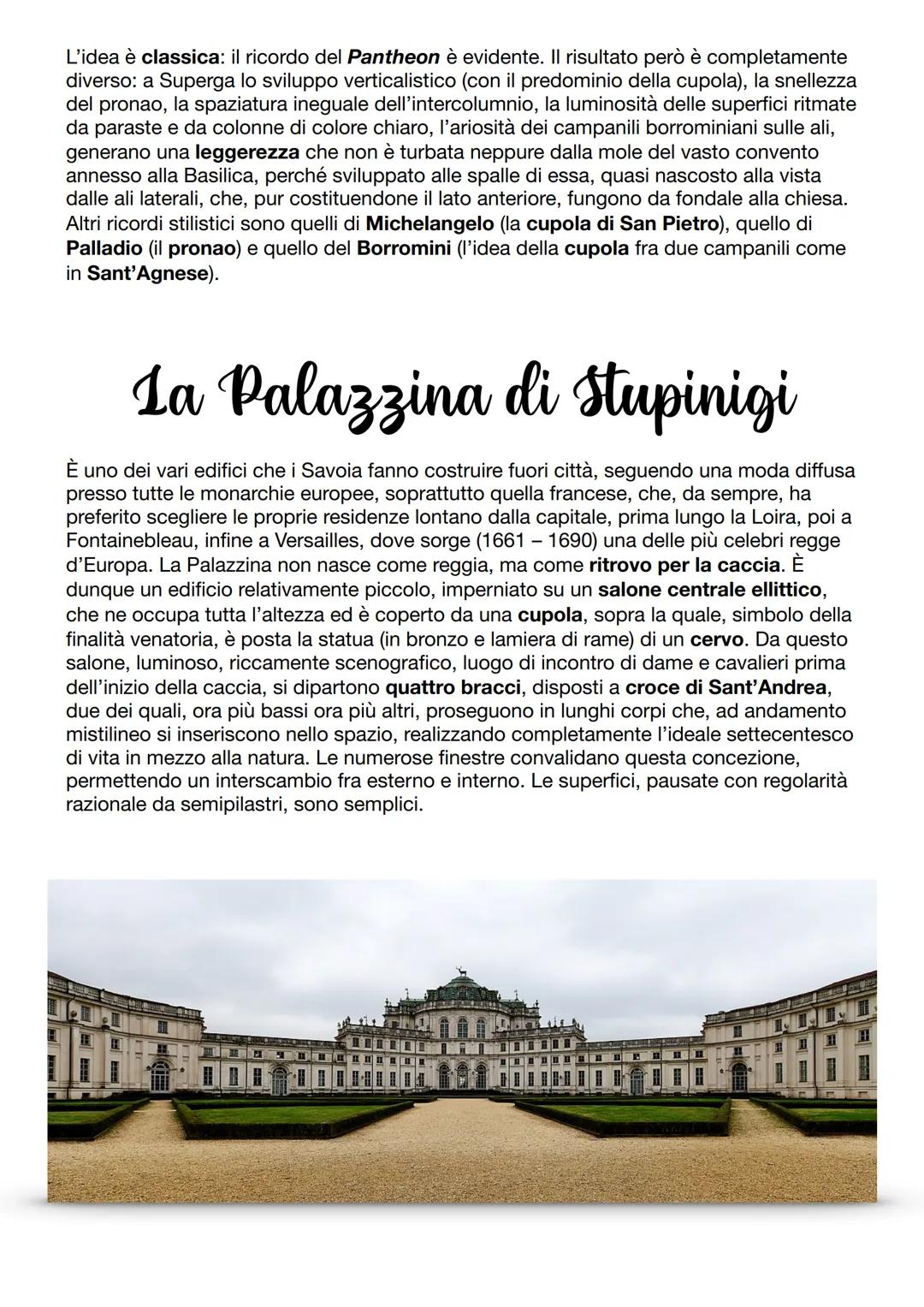 L'idea è classica: il ricordo del Pantheon è evidente. Il risultato però è completamente diverso: a Superga lo sviluppo verticalistico (con il predominio della cupola), la snellezza del pronao, la spaziatura ineguale dell'intercolumnio, la luminosità delle superfici ritmate da paraste e da colonne di colore chiaro, l'ariosità dei campanili borrominiani sulle ali, generano una leggerezza che non è turbata neppure dalla mole del vasto convento annesso alla Basilica, perché sviluppato alle spalle di essa, quasi nascosto alla vista dalle ali laterali, che, pur costituendone il lato anteriore, fungono da fondale alla chiesa. Altri ricordi stilistici sono quelli di Michelangelo (la cupola di San Pietro), quello di Palladio (il pronao) e quello del Borromini (l'idea della cupola fra due campanili come in Sant'Agnese).

La Palazzina di Stupinigi

È uno dei vari edifici che i Savoia fanno costruire fuori città, seguendo una moda diffusa presso tutte le monarchie europee, soprattutto quella francese, che, da sempre, ha preferito scegliere le proprie residenze lontano dalla capitale, prima lungo la Loira, poi a Fontainebleau, infine a Versailles, dove sorge (1661 – 1690) una delle più celebri regge d'Europa. La Palazzina non nasce come reggia, ma come ritrovo per la caccia. È dunque un edificio relativamente piccolo, imperniato su un salone centrale ellittico, che ne occupa tutta l'altezza ed è coperto da una cupola, sopra la quale, simbolo della finalità venatoria, è posta la statua (in bronzo e lamiera di rame) di un cervo. Da questo salone, luminoso, riccamente scenografico, luogo di incontro di dame e cavalieri prima dell'inizio della caccia, si dipartono quattro bracci, disposti a croce di Sant'Andrea, due dei quali, ora più bassi ora più altri, proseguono in lunghi corpi che, ad andamento mistilineo si inseriscono nello spazio, realizzando completamente l'ideale settecentesco di vita in mezzo alla natura. Le numerose finestre convalidano questa concezione, permettendo un interscambio fra esterno e interno. Le superfici, pausate con regolarità razionale da semipilastri, sono semplici.